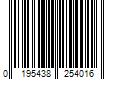 0 195438 254016